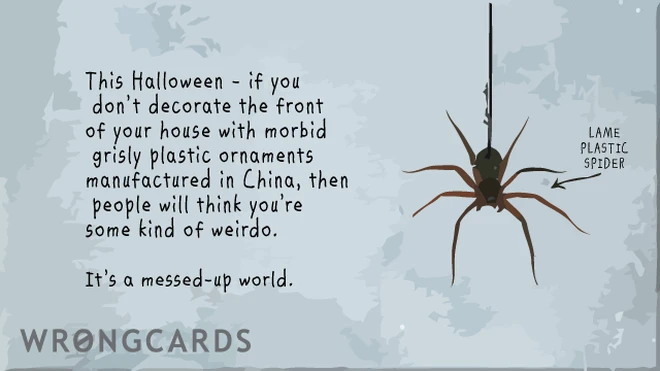 This Halloween - if you don't decorate the front of your house with morbid grisly plastic ornaments manufactured in China, then people will think you're some kind of weirdo.

It's a messed-up world.

LAME PLASTIC SPIDER

WRONGCARDS